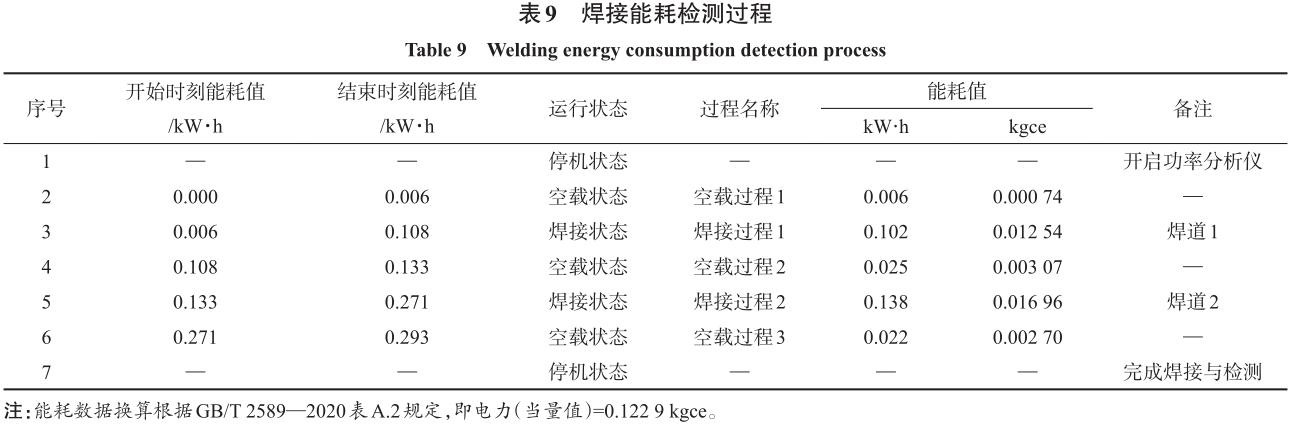 表9　焊接能耗检测过程

Table 9　Welding energy consumption detection process

| 序号 | 开始时刻能耗值 /kW·h | 结束时刻能耗值 /kW·h | 运行状态 | 过程名称 | 能耗值 kW·h | 能耗值 kgce | 备注 |
|---|---|---|---|---|---|---|---|
| 1 | — | — | 停机状态 | — | — | — | 开启功率分析仪 |
| 2 | 0.000 | 0.006 | 空载状态 | 空载过程1 | 0.006 | 0.000 74 | — |
| 3 | 0.006 | 0.108 | 焊接状态 | 焊接过程1 | 0.102 | 0.012 54 | 焊道1 |
| 4 | 0.108 | 0.133 | 空载状态 | 空载过程2 | 0.025 | 0.003 07 | — |
| 5 | 0.133 | 0.271 | 焊接状态 | 焊接过程2 | 0.138 | 0.016 96 | 焊道2 |
| 6 | 0.271 | 0.293 | 空载状态 | 空载过程3 | 0.022 | 0.002 70 | — |
| 7 | — | — | 停机状态 | — | — | — | 完成焊接与检测 |

注：能耗数据换算根据GB/T 2589—2020表A.2规定，即电力（当量值）=0.122 9 kgce。